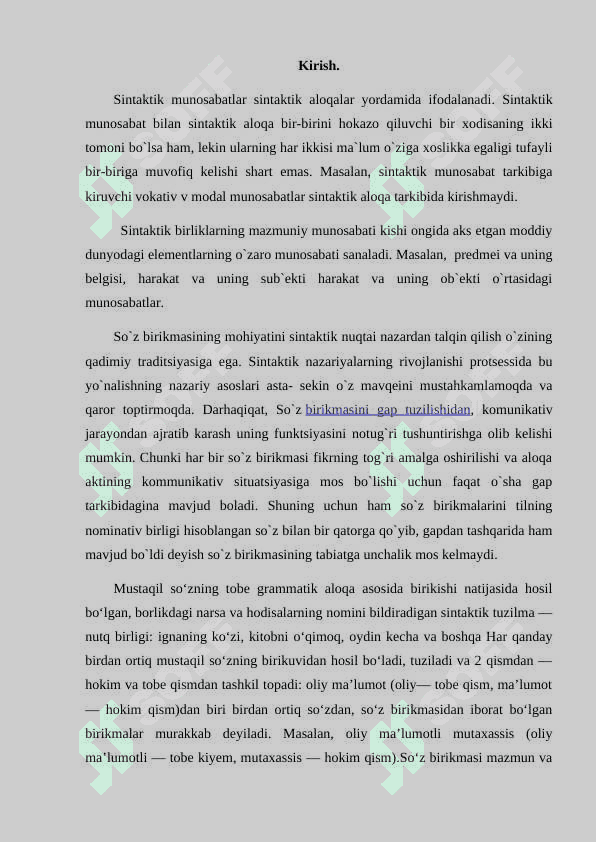 Kirish.

Sintaktik munosabatlar sintaktik aloqalar yordamida ifodalanadi. Sintaktik munosabat bilan sintaktik aloqa bir-birini hokazo qiluvchi bir xodisaning ikki tomoni bo`lsa ham, lekin ularning har ikkisi ma`lum o`ziga xoslikka egaligi tufayli bir-biriga muvofiq kelishi shart emas. Masalan, sintaktik munosabat tarkibiga kiruvchi vokativ v modal munosabatlar sintaktik aloqa tarkibida kirishmaydi.

Sintaktik birliklarning mazmuniy munosabati kishi ongida aks etgan moddiy dunyodagi elementlarning o`zaro munosabati sanaladi. Masalan, predmei va uning belgisi, harakat va uning sub`ekti harakat va uning ob`ekti o`rtasidagi munosabatlar.

So`z birikmasining mohiyatini sintaktik nuqtai nazardan talqin qilish o`zining qadimiy traditsiyasiga ega. Sintaktik nazariyalarning rivojlanishi protsessida bu yo`nalishning nazariy asoslari asta- sekin o`z mavqeini mustahkamlamoqda va qaror toptirmoqda. Darhaqiqat, So`z birikmasini gap tuzilishidan, komunikativ jarayondan ajratib karash uning funktsiyasini notug`ri tushuntirishga olib kelishi mumkin. Chunki har bir so`z birikmasi fikrning tog`ri amalga oshirilishi va aloqa aktining kommunikativ situatsiyasiga mos bo`lishi uchun faqat o`sha gap tarkibidagina mavjud boladi. Shuning uchun ham so`z birikmalarini tilning nominativ birligi hisoblangan so`z bilan bir qatorga qo`yib, gapdan tashqarida ham mavjud bo`ldi deyish so`z birikmasining tabiatga unchalik mos kelmaydi.

Mustaqil so‘zning tobe grammatik aloqa asosida birikishi natijasida hosil bo‘lgan, borlikdagi narsa va hodisalarning nomini bildiradigan sintaktik tuzilma — nutq birligi: ignaning ko‘zi, kitobni o‘qimoq, oydin kecha va boshqa Har qanday birdan ortiq mustaqil so‘zning birikuvidan hosil bo‘ladi, tuziladi va 2 qismdan — hokim va tobe qismdan tashkil topadi: oliy ma’lumot (oliy— tobe qism, ma’lumot — hokim qism)dan biri birdan ortiq so‘zdan, so‘z birikmasidan iborat bo‘lgan birikmalar murakkab deyiladi. Masalan, oliy ma’lumotli mutaxassis (oliy ma’lumotli — tobe kiyem, mutaxassis — hokim qism).So‘z birikmasi mazmun va